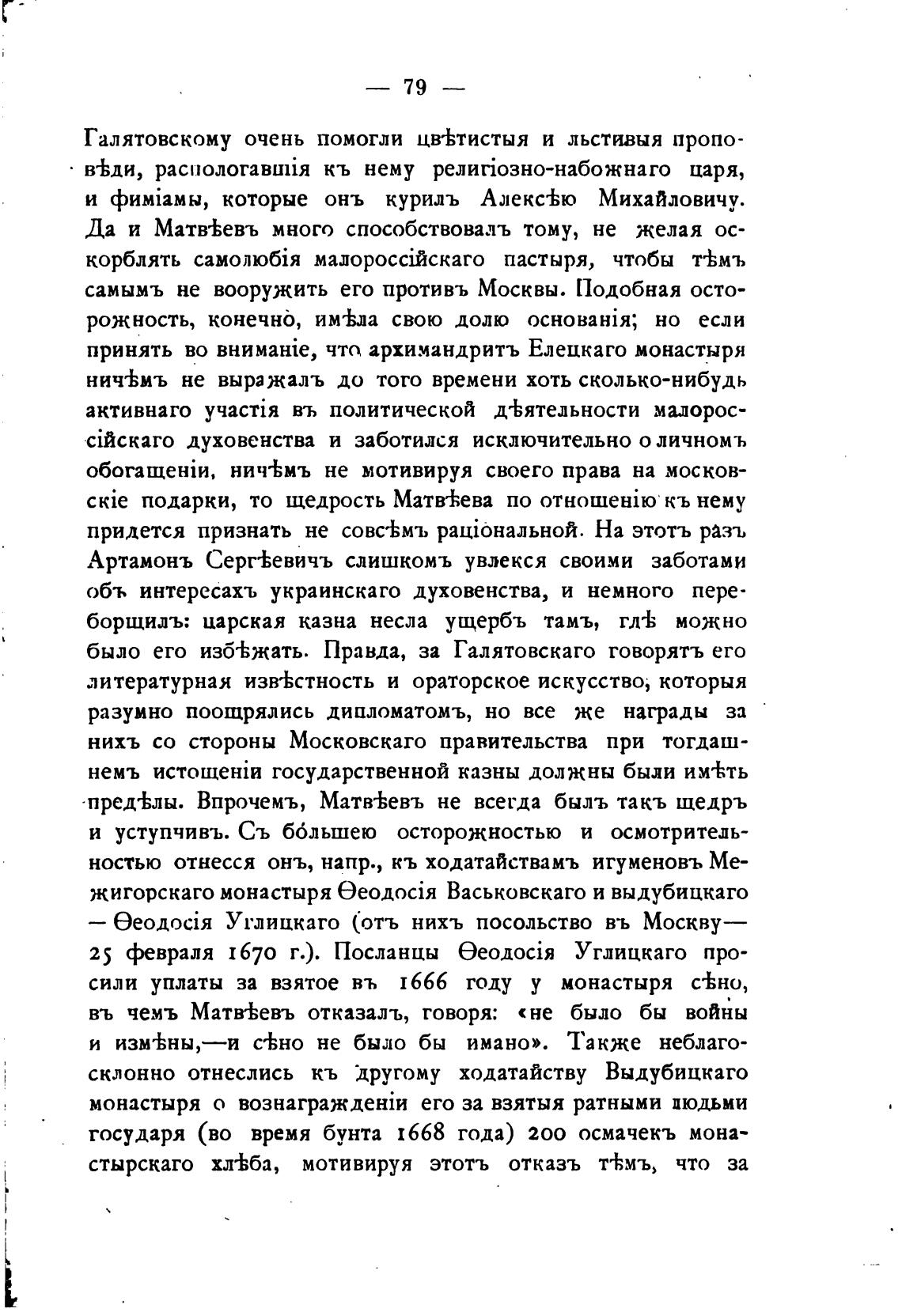 — 79 —

Галятовскому очень помогли цвѣтистыя и льстивыя проповѣди, распологавшія къ нему религіозно-набожнаго царя, и фиміамы, которые онъ курилъ Алексѣю Михайловичу. Да и Матвѣевъ много способствовалъ тому, не желая оскорблять самолюбія малороссійскаго пастыря, чтобы тѣмъ самымъ не вооружить его противъ Москвы. Подобная осторожность, конечно, имѣла свою долю основанія; но если принять во вниманіе, что архимандритъ Елецкаго монастыря ничѣмъ не выражалъ до того времени хоть сколько-нибудь активнаго участія въ политической дѣятельности малороссійскаго духовенства и заботился исключительно о личномъ обогащеніи, ничѣмъ не мотивируя своего права на московскіе подарки, то щедрость Матвѣева по отношенію къ нему придется признать не совсѣмъ раціональной. На этотъ разъ Артамонъ Сергѣевичъ слишкомъ увлекся своими заботами объ интересахъ украинскаго духовенства, и немного переборщилъ: царская казна несла ущербъ тамъ, гдѣ можно было его избѣжать. Правда, за Галятовскаго говорятъ его литературная извѣстность и ораторское искусство, которыя разумно поощрялись дипломатомъ, но все же награды за нихъ со стороны Московскаго правительства при тогдашнемъ истощеніи государственной казны должны были имѣть предѣлы. Впрочемъ, Матвѣевъ не всегда былъ такъ щедръ и уступчивъ. Съ бо́льшею осторожностью и осмотрительностью отнесся онъ, напр., къ ходатайствамъ игуменовъ Межигорскаго монастыря Ѳеодосія Васьковскаго и выдубицкаго — Ѳеодосія Углицкаго (отъ нихъ посольство въ Москву— 25 февраля 1670 г.). Посланцы Ѳеодосія Углицкаго просили уплаты за взятое въ 1666 году у монастыря сѣно, въ чемъ Матвѣевъ отказалъ, говоря: «не было бы войны и измѣны,—и сѣно не было бы имано». Также неблагосклонно отнеслись къ другому ходатайству Выдубицкаго монастыря о вознагражденіи его за взятыя ратными людьми государя (во время бунта 1668 года) 200 осмачекъ монастырскаго хлѣба, мотивируя этотъ отказъ тѣмъ, что за